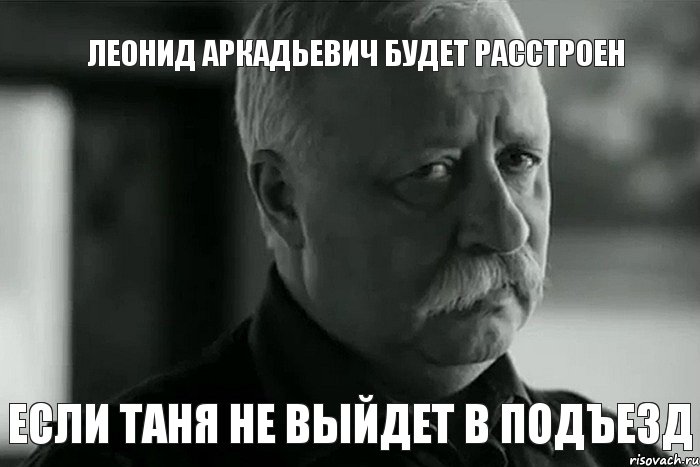 ЛЕОНИД АРКАДЬЕВИЧ БУДЕТ РАССТРОЕН

ЕСЛИ ТАНЯ НЕ ВЫЙДЕТ В ПОДЪЕЗД

risovach.ru